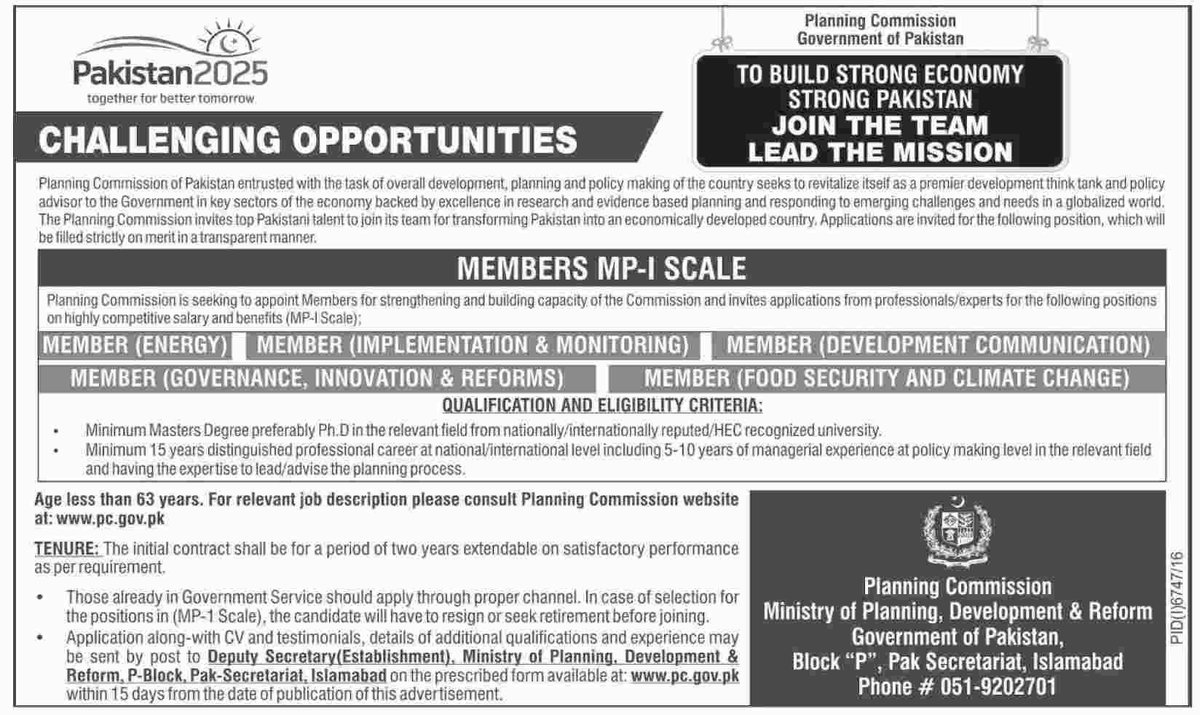 Pakistan2025
together for better tomorrow

Planning Commission
Government of Pakistan

TO BUILD STRONG ECONOMY
STRONG PAKISTAN
JOIN THE TEAM
LEAD THE MISSION

CHALLENGING OPPORTUNITIES

Planning Commission of Pakistan entrusted with the task of overall development, planning and policy making of the country seeks to revitalize itself as a premier development think tank and policy advisor to the Government in key sectors of the economy backed by excellence in research and evidence based planning and responding to emerging challenges and needs in a globalized world. The Planning Commission invites top Pakistani talent to join its team for transforming Pakistan into an economically developed country. Applications are invited for the following position, which will be filled strictly on merit in a transparent manner.

MEMBERS MP-I SCALE

Planning Commission is seeking to appoint Members for strengthening and building capacity of the Commission and invites applications from professionals/experts for the following positions on highly competitive salary and benefits (MP-I Scale);

MEMBER (ENERGY) MEMBER (IMPLEMENTATION & MONITORING) MEMBER (DEVELOPMENT COMMUNICATION)
MEMBER (GOVERNANCE, INNOVATION & REFORMS) MEMBER (FOOD SECURITY AND CLIMATE CHANGE)

QUALIFICATION AND ELIGIBILITY CRITERIA:

• Minimum Masters Degree preferably Ph.D in the relevant field from nationally/internationally reputed/HEC recognized university.
• Minimum 15 years distinguished professional career at national/international level including 5-10 years of managerial experience at policy making level in the relevant field and having the expertise to lead/advise the planning process.

Age less than 63 years. For relevant job description please consult Planning Commission website at: www.pc.gov.pk

TENURE: The initial contract shall be for a period of two years extendable on satisfactory performance as per requirement.

• Those already in Government Service should apply through proper channel. In case of selection for the positions in (MP-1 Scale), the candidate will have to resign or seek retirement before joining.
• Application along-with CV and testimonials, details of additional qualifications and experience may be sent by post to Deputy Secretary(Establishment), Ministry of Planning, Development & Reform, P-Block, Pak-Secretariat, Islamabad on the prescribed form available at: www.pc.gov.pk within 15 days from the date of publication of this advertisement.

Planning Commission
Ministry of Planning, Development & Reform
Government of Pakistan,
Block "P", Pak Secretariat, Islamabad
Phone # 051-9202701

PID(I)6747/16